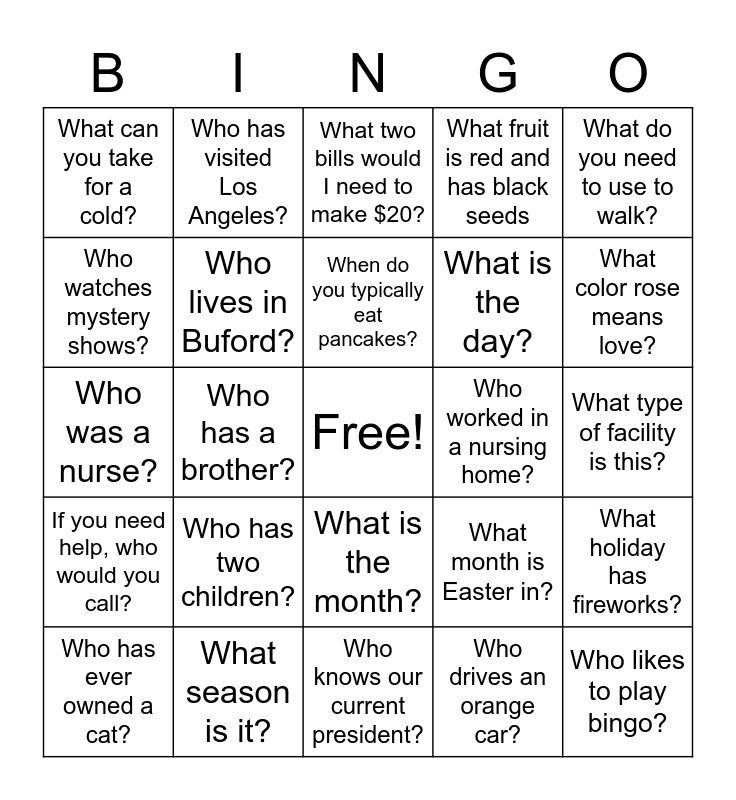 | B | I | N | G | O |
|---|---|---|---|---|
| What can you take for a cold? | Who has visited Los Angeles? | What two bills would I need to make \$20? | What fruit is red and has black seeds | What do you need to use to walk? |
| Who watches mystery shows? | Who lives in Buford? | When do you typically eat pancakes? | What is the day? | What color rose means love? |
| Who was a nurse? | Who has a brother? | Free! | Who worked in a nursing home? | What type of facility is this? |
| If you need help, who would you call? | Who has two children? | What is the month? | What month is Easter in? | What holiday has fireworks? |
| Who has ever owned a cat? | What season is it? | Who knows our current president? | Who drives an orange car? | Who likes to play bingo? |